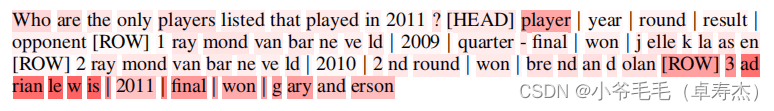 Who are the only players listed that played in 2011 ? [HEAD] player | year | round | result | opponent [ROW] 1 ray mond van bar ne ve ld | 2009 | quarter - final | won | j elle k la as en [ROW] 2 ray mond van bar ne ve ld | 2010 | 2 nd round | won | bre nd an d olan [ROW] 3 ad rian le w is | 2011 | final | won | g ary and erson

CSDN @小爷毛毛（卓寿杰）